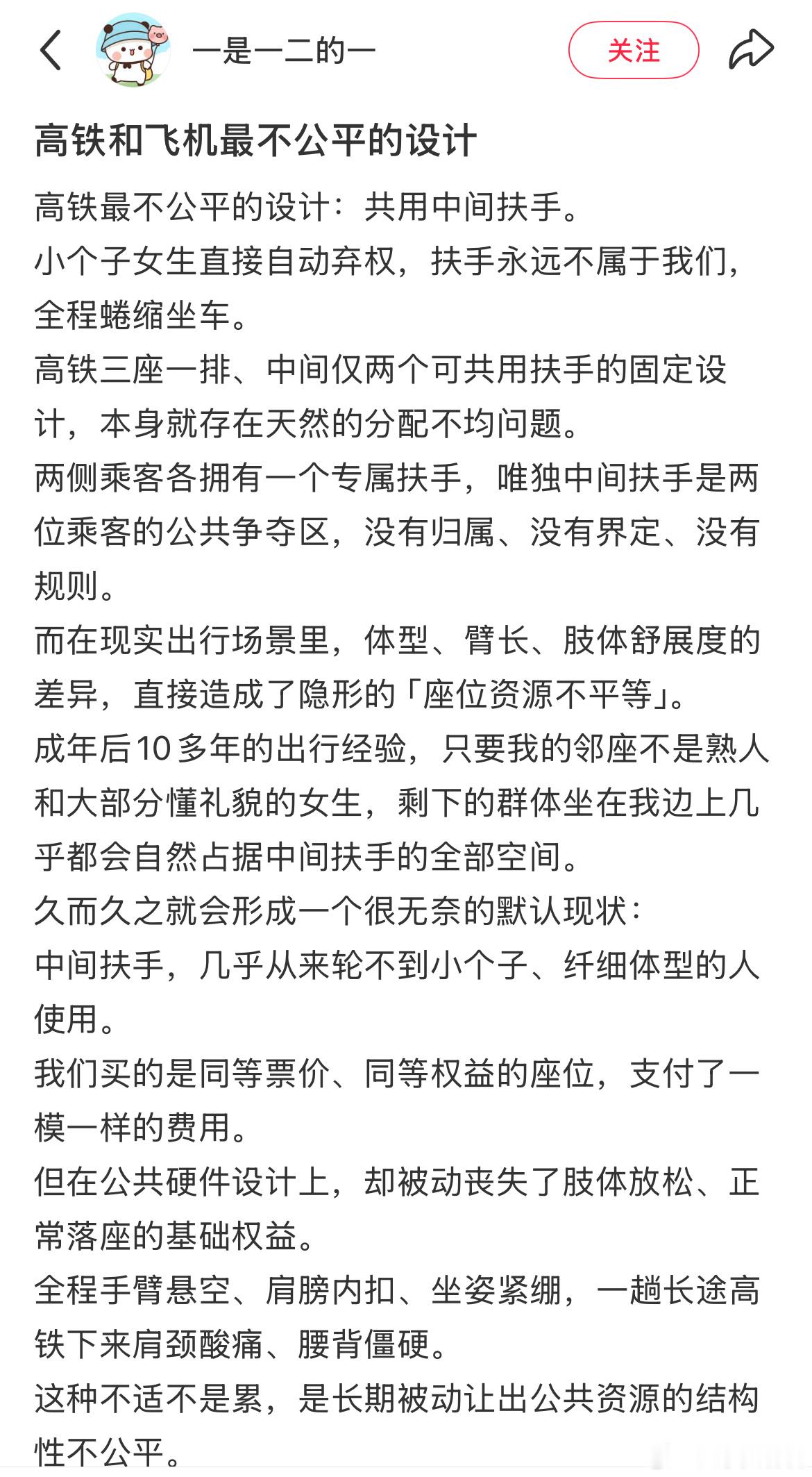 一是一二的一

关注

高铁和飞机最不公平的设计

高铁最不公平的设计：共用中间扶手。
小个子女生直接自动弃权，扶手永远不属于我们，全程蜷缩坐车。
高铁三座一排、中间仅两个可共用扶手的固定设计，本身就存在天然的分配不均问题。
两侧乘客各拥有一个专属扶手，唯独中间扶手是两位乘客的公共争夺区，没有归属、没有界定、没有规则。
而在现实出行场景里，体型、臂长、肢体舒展度的差异，直接造成了隐形的「座位资源不平等」。
成年后10多年的出行经验，只要我的邻座不是熟人和大部分懂礼貌的女生，剩下的群体坐在我边上几乎都会自然占据中间扶手的全部空间。
久而久之就会形成一个很无奈的默认现状：
中间扶手，几乎从来轮不到小个子、纤细体型的人使用。
我们买的是同等票价、同等权益的座位，支付了一模一样的费用。
但在公共硬件设计上，却被动丧失了肢体放松、正常落座的基础权益。
全程手臂悬空、肩膀内扣、坐姿紧绷，一趟长途高铁下来肩颈酸痛、腰背僵硬。
这种不适不是累，是长期被动让出公共资源的结构性不公平。